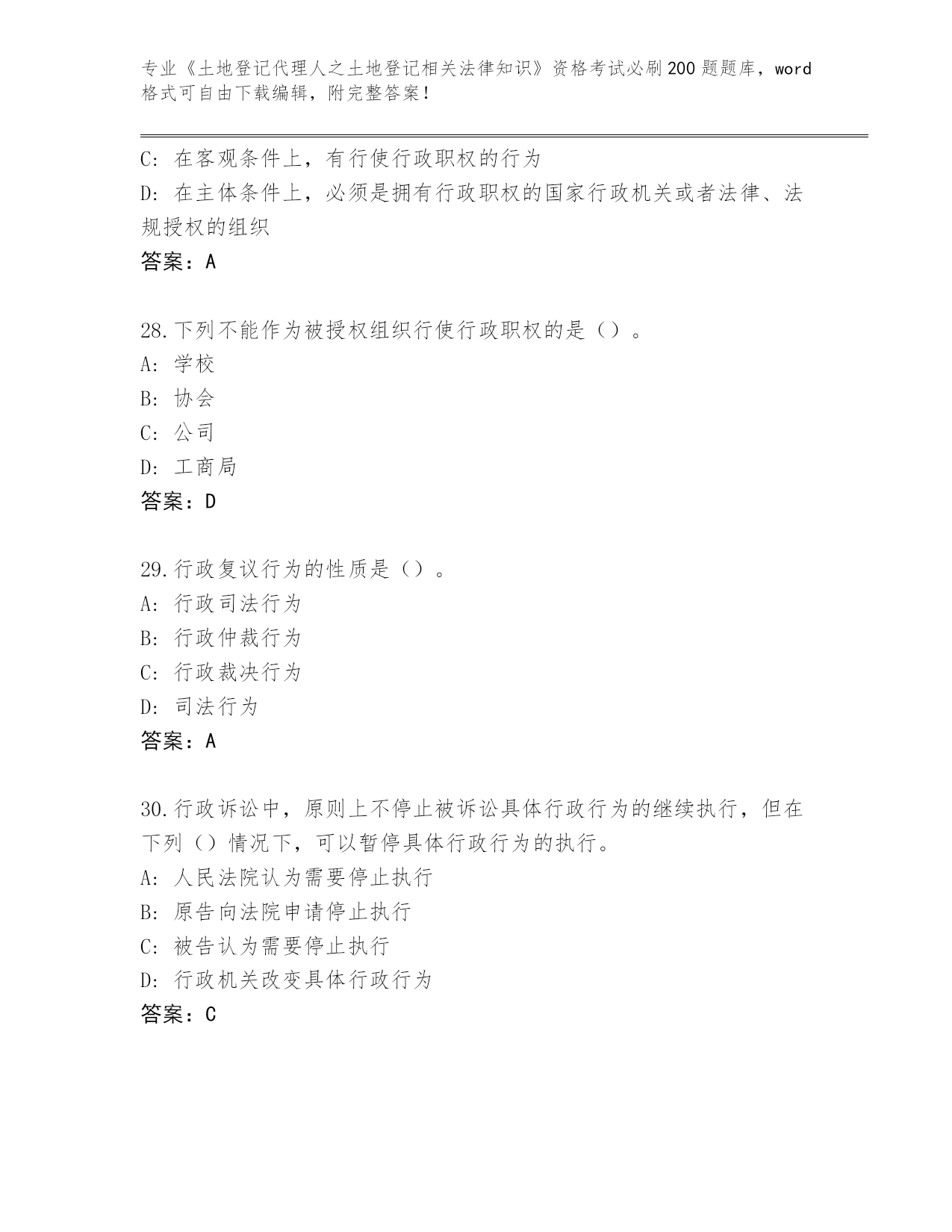 专业《土地登记代理人之土地登记相关法律知识》资格考试必刷200题题库，word格式可自由下载编辑，附完整答案！

C：在客观条件上，有行使行政职权的行为
D：在主体条件上，必须是拥有行政职权的国家行政机关或者法律、法规授权的组织
答案：A

28.下列不能作为被授权组织行使行政职权的是（）。
A：学校
B：协会
C：公司
D：工商局
答案：D

29.行政复议行为的性质是（）。
A：行政司法行为
B：行政仲裁行为
C：行政裁决行为
D：司法行为
答案：A

30.行政诉讼中，原则上不停止被诉讼具体行政行为的继续执行，但在下列（）情况下，可以暂停具体行政行为的执行。
A：人民法院认为需要停止执行
B：原告向法院申请停止执行
C：被告认为需要停止执行
D：行政机关改变具体行政行为
答案：C